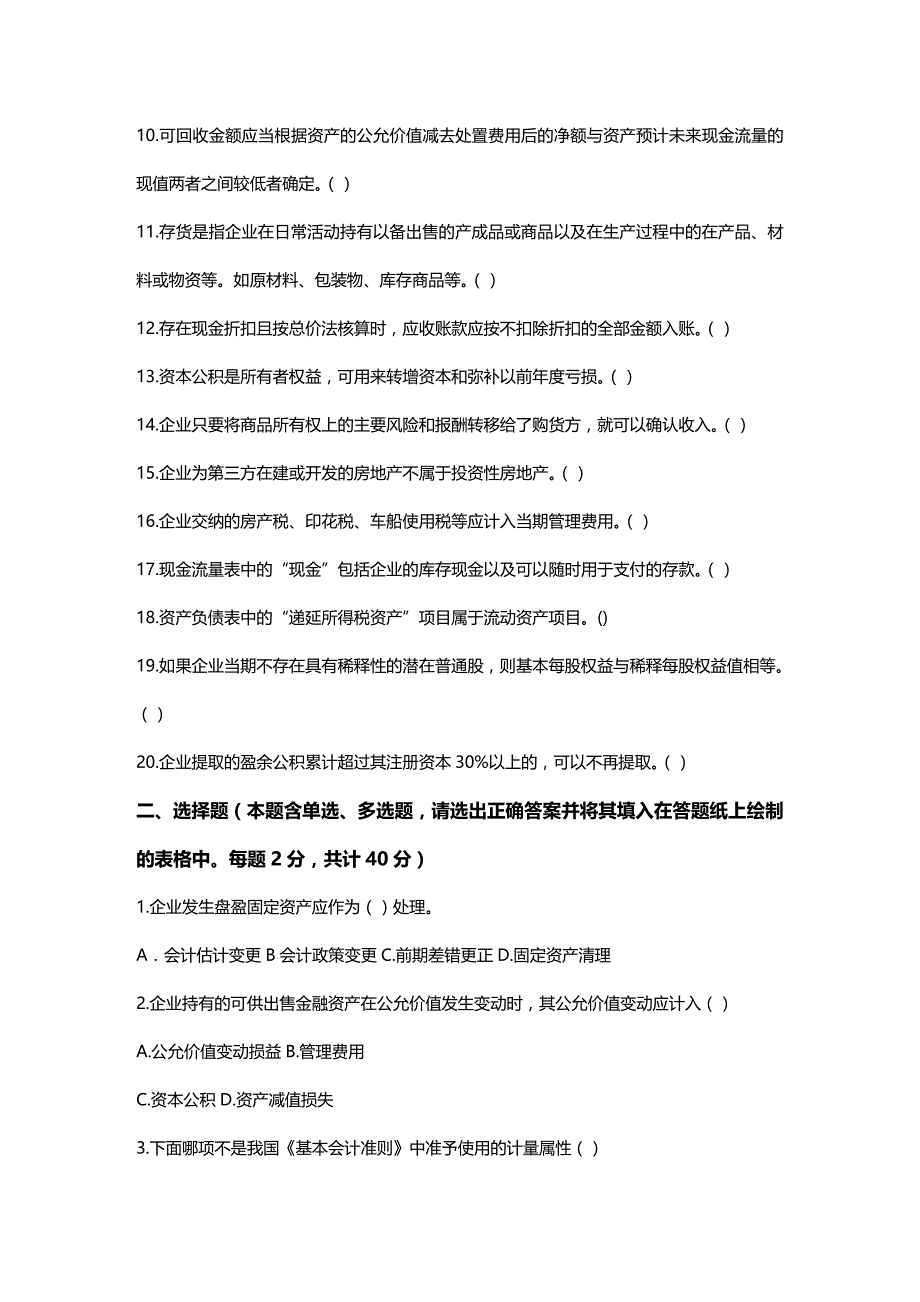 10.可回收金额应当根据资产的公允价值减去处置费用后的净额与资产预计未来现金流量的现值两者之间较低者确定。( )

11.存货是指企业在日常活动持有以备出售的产成品或商品以及在生产过程中的在产品、材料或物资等。如原材料、包装物、库存商品等。( )

12.存在现金折扣且按总价法核算时，应收账款应按不扣除折扣的全部金额入账。( )

13.资本公积是所有者权益，可用来转增资本和弥补以前年度亏损。( )

14.企业只要将商品所有权上的主要风险和报酬转移给了购货方，就可以确认收入。( )

15.企业为第三方在建或开发的房地产不属于投资性房地产。( )

16.企业交纳的房产税、印花税、车船使用税等应计入当期管理费用。( )

17.现金流量表中的“现金”包括企业的库存现金以及可以随时用于支付的存款。( )

18.资产负债表中的“递延所得税资产”项目属于流动资产项目。()

19.如果企业当期不存在具有稀释性的潜在普通股，则基本每股权益与稀释每股权益值相等。( )

20.企业提取的盈余公积累计超过其注册资本 30%以上的，可以不再提取。( )

二、选择题（本题含单选、多选题，请选出正确答案并将其填入在答题纸上绘制的表格中。每题 2 分，共计 40 分）

1.企业发生盘盈固定资产应作为 ( ) 处理。

A．会计估计变更 B 会计政策变更 C.前期差错更正 D.固定资产清理

2.企业持有的可供出售金融资产在公允价值发生变动时，其公允价值变动应计入 ( )

A.公允价值变动损益 B.管理费用

C.资本公积 D.资产减值损失

3.下面哪项不是我国《基本会计准则》中准予使用的计量属性 ( )